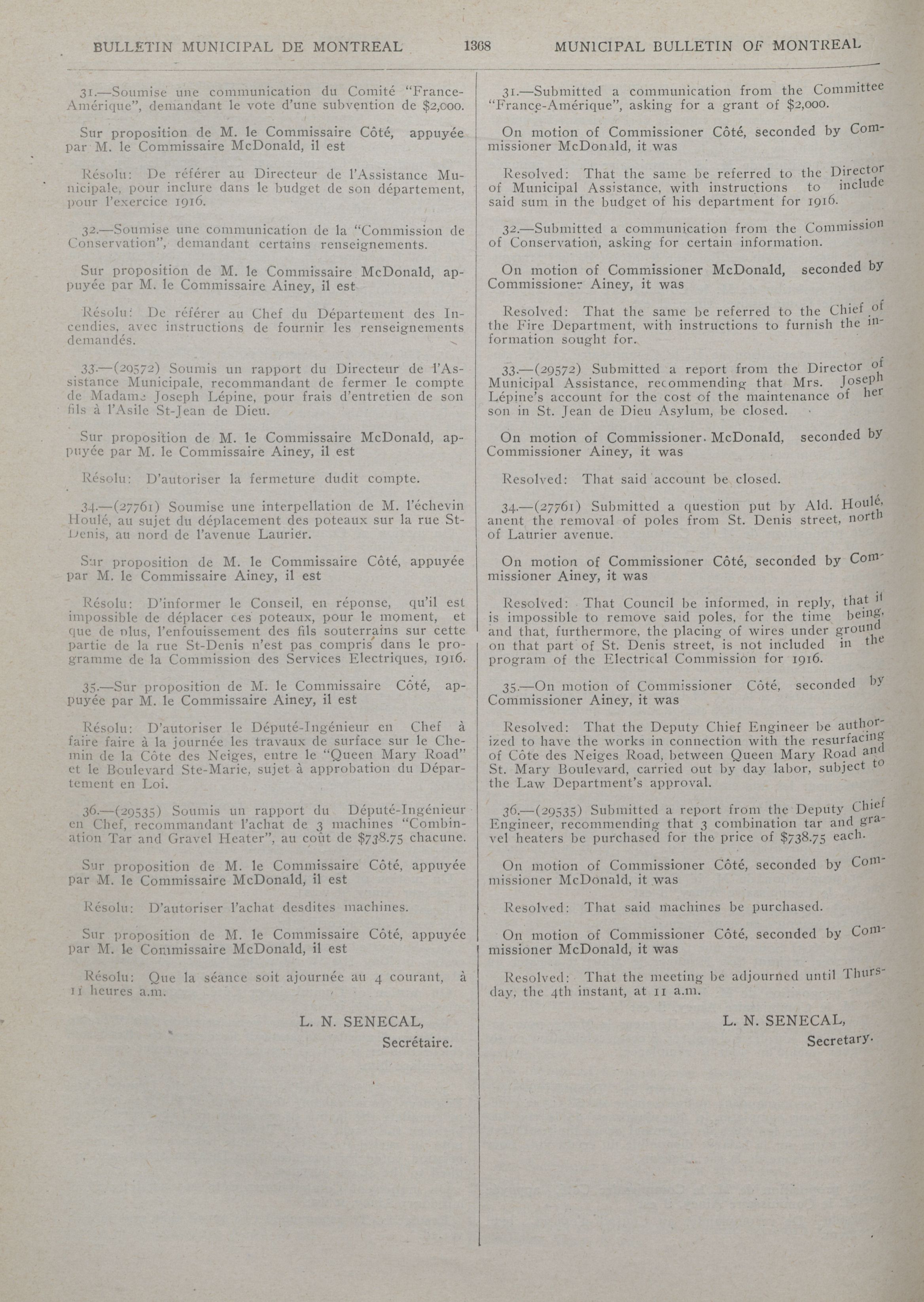 BULLETIN MUNICIPAL DE MONTREAL 1368 MUNICIPAL BULLETIN OF MONTREAL

31.—Soumise une communication du Comité "France-Amérique", demandant le vote d'une subvention de $2,000.

Sur proposition de M. le Commissaire Côté, appuyée par M. le Commissaire McDonald, il est

Résolu: De référer au Directeur de l'Assistance Municipale, pour inclure dans le budget de son département, pour l'exercice 1916.

32.—Soumise une communication de la "Commission de Conservation", demandant certains renseignements.

Sur proposition de M. le Commissaire McDonald, appuyée par M. le Commissaire Ainey, il est

Résolu: De référer au Chef du Département des Incendies, avec instructions de fournir les renseignements demandés.

33.—(29572) Soumis un rapport du Directeur de l'Assistance Municipale, recommandant de fermer le compte de Madame Joseph Lépine, pour frais d'entretien de son fils à l'Asile St-Jean de Dieu.

Sur proposition de M. le Commissaire McDonald, appuyée par M. le Commissaire Ainey, il est

Résolu: D'autoriser la fermeture dudit compte.

34.—(27761) Soumise une interpellation de M. l'échevin Houlé, au sujet du déplacement des poteaux sur la rue St-Denis, au nord de l'avenue Laurier.

Sur proposition de M. le Commissaire Côté, appuyée par M. le Commissaire Ainey, il est

Résolu: D'informer le Conseil, en réponse, qu'il est impossible de déplacer ces poteaux, pour le moment, et que de plus, l'enfouissement des fils souterrains sur cette partie de la rue St-Denis n'est pas compris dans le programme de la Commission des Services Electriques, 1916.

35.—Sur proposition de M. le Commissaire Côté, appuyée par M. le Commissaire Ainey, il est

Résolu: D'autoriser le Député-Ingénieur en Chef à faire faire à la journée les travaux de surface sur le Chemin de la Côte des Neiges, entre le "Queen Mary Road" et le Boulevard Ste-Marie, sujet à approbation du Département en Loi.

36.—(29535) Soumis un rapport du Député-Ingénieur en Chef, recommandant l'achat de 3 machines "Combination Tar and Gravel Heater", au coût de $738.75 chacune.

Sur proposition de M. le Commissaire Côté, appuyée par M. le Commissaire McDonald, il est

Résolu: D'autoriser l'achat desdites machines.

Sur proposition de M. le Commissaire Côté, appuyée par M. le Commissaire McDonald, il est

Résolu: Que la séance soit ajournée au 4 courant, à 11 heures a.m.

L. N. SENECAL,
Secrétaire.

31.—Submitted a communication from the Committee "France-Amérique", asking for a grant of $2,000.

On motion of Commissioner Côté, seconded by Commissioner McDonald, it was

Resolved: That the same be referred to the Director of Municipal Assistance, with instructions to include said sum in the budget of his department for 1916.

32.—Submitted a communication from the Commission of Conservation, asking for certain information.

On motion of Commissioner McDonald, seconded by Commissioner Ainey, it was

Resolved: That the same be referred to the Chief of the Fire Department, with instructions to furnish the information sought for.

33.—(29572) Submitted a report from the Director of Municipal Assistance, recommending that Mrs. Joseph Lépine's account for the cost of the maintenance of her son in St. Jean de Dieu Asylum, be closed.

On motion of Commissioner McDonald, seconded by Commissioner Ainey, it was

Resolved: That said account be closed.

34.—(27761) Submitted a question put by Ald. Houlé, anent the removal of poles from St. Denis street, north of Laurier avenue.

On motion of Commissioner Côté, seconded by Commissioner Ainey, it was

Resolved: That Council be informed, in reply, that it is impossible to remove said poles, for the time being, and that, furthermore, the placing of wires under ground on that part of St. Denis street, is not included in the program of the Electrical Commission for 1916.

35.—On motion of Commissioner Côté, seconded by Commissioner Ainey, it was

Resolved: That the Deputy Chief Engineer be authorized to have the works in connection with the resurfacing of Côte des Neiges Road, between Queen Mary Road and St. Mary Boulevard, carried out by day labor, subject to the Law Department's approval.

36.—(29535) Submitted a report from the Deputy Chief Engineer, recommending that 3 combination tar and gravel heaters be purchased for the price of $738.75 each.

On motion of Commissioner Côté, seconded by Commissioner McDonald, it was

Resolved: That said machines be purchased.

On motion of Commissioner Côté, seconded by Commissioner McDonald, it was

Resolved: That the meeting be adjourned until Thursday, the 4th instant, at 11 a.m.

L. N. SENECAL,
Secretary.